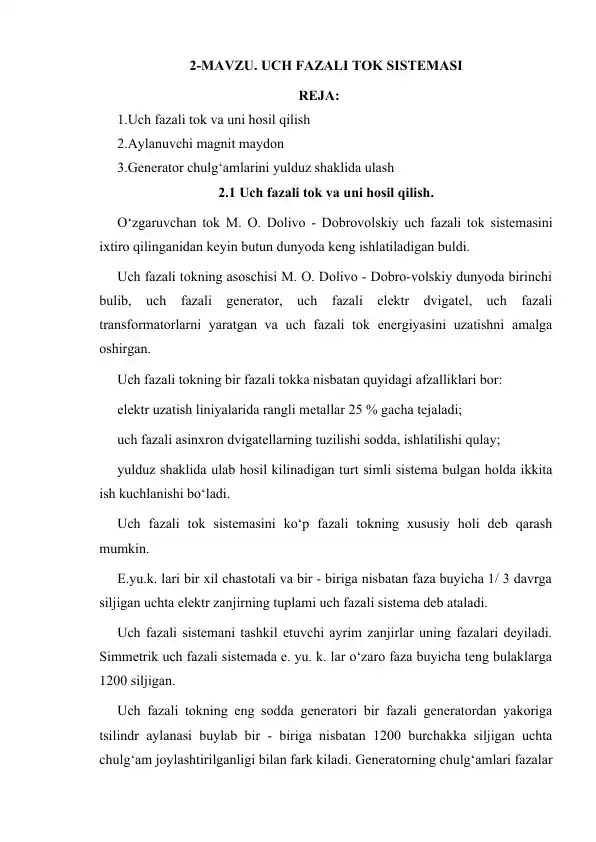 2-MAVZU. UCH FAZALI TOK SISTEMASI

REJA:

1.Uch fazali tok va uni hosil qilish

2.Aylanuvchi magnit maydon

3.Generator chulg‘amlarini yulduz shaklida ulash

2.1 Uch fazali tok va uni hosil qilish.

O‘zgaruvchan tok M. O. Dolivo - Dobrovolskiy uch fazali tok sistemasini ixtiro qilinganidan keyin butun dunyoda keng ishlatiladigan buldi.

Uch fazali tokning asoschisi M. O. Dolivo - Dobro-volskiy dunyoda birinchi bulib, uch fazali generator, uch fazali elektr dvigatel, uch fazali transformatorlarni yaratgan va uch fazali tok energiyasini uzatishni amalga oshirgan.

Uch fazali tokning bir fazali tokka nisbatan quyidagi afzalliklari bor:

elektr uzatish liniyalarida rangli metallar 25 % gacha tejaladi;

uch fazali asinxron dvigatellarning tuzilishi sodda, ishlatilishi qulay;

yulduz shaklida ulab hosil kilinadigan turt simli sistema bulgan holda ikkita ish kuchlanishi bo‘ladi.

Uch fazali tok sistemasini ko‘p fazali tokning xususiy holi deb qarash mumkin.

E.yu.k. lari bir xil chastotali va bir - biriga nisbatan faza buyicha 1/ 3 davrga siljigan uchta elektr zanjirning tuplami uch fazali sistema deb ataladi.

Uch fazali sistemani tashkil etuvchi ayrim zanjirlar uning fazalari deyiladi. Simmetrik uch fazali sistemada e. yu. k. lar o‘zaro faza buyicha teng bulaklarga 1200 siljigan.

Uch fazali tokning eng sodda generatori bir fazali generatordan yakoriga tsilindr aylanasi buylab bir - biriga nisbatan 1200 burchakka siljigan uchta chulg‘am joylashtirilganligi bilan fark kiladi. Generatorning chulg‘amlari fazalar